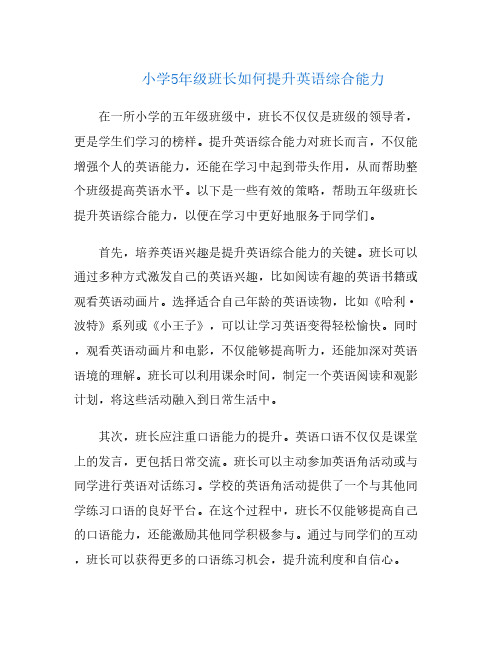 小学5年级班长如何提升英语综合能力

在一所小学的五年级班级中，班长不仅仅是班级的领导者，更是学生们学习的榜样。提升英语综合能力对班长而言，不仅能增强个人的英语能力，还能在学习中起到带头作用，从而帮助整个班级提高英语水平。以下是一些有效的策略，帮助五年级班长提升英语综合能力，以便在学习中更好地服务于同学们。

首先，培养英语兴趣是提升英语综合能力的关键。班长可以通过多种方式激发自己的英语兴趣，比如阅读有趣的英语书籍或观看英语动画片。选择适合自己年龄的英语读物，比如《哈利·波特》系列或《小王子》，可以让学习英语变得轻松愉快。同时，观看英语动画片和电影，不仅能够提高听力，还能加深对英语语境的理解。班长可以利用课余时间，制定一个英语阅读和观影计划，将这些活动融入到日常生活中。

其次，班长应注重口语能力的提升。英语口语不仅仅是课堂上的发言，更包括日常交流。班长可以主动参加英语角活动或与同学进行英语对话练习。学校的英语角活动提供了一个与其他同学练习口语的良好平台。在这个过程中，班长不仅能够提高自己的口语能力，还能激励其他同学积极参与。通过与同学们的互动，班长可以获得更多的口语练习机会，提升流利度和自信心。